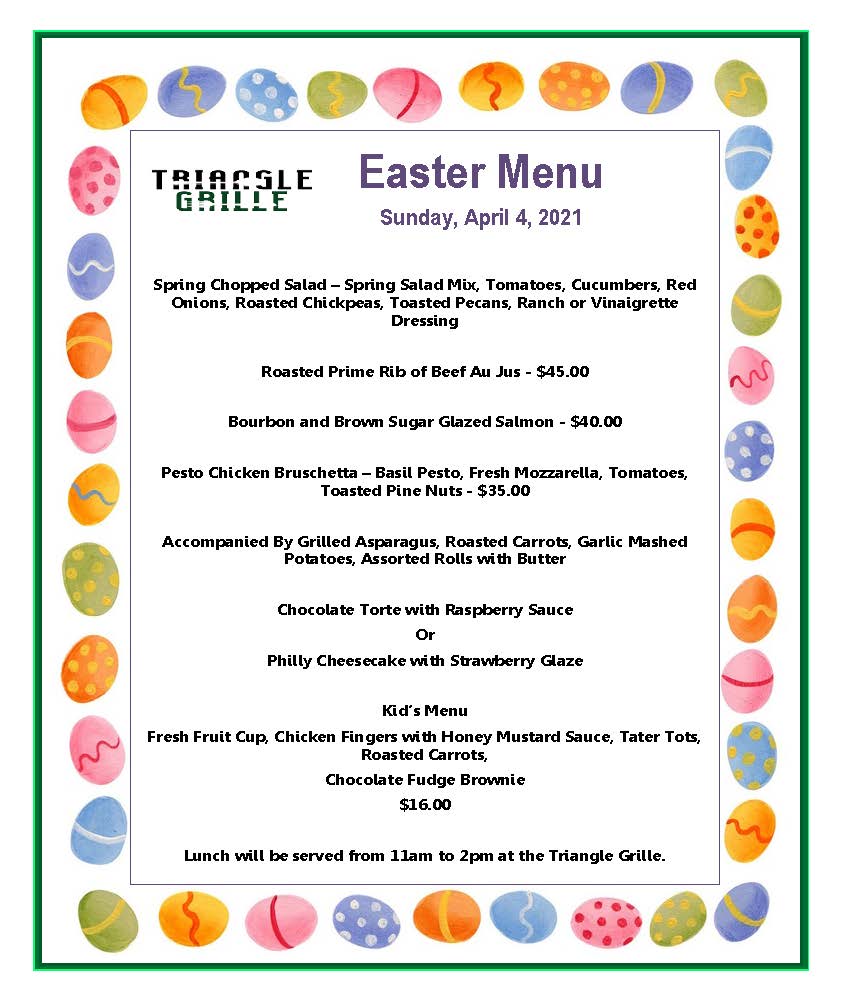 TRIANGLE GRILLE

Easter Menu

Sunday, April 4, 2021

Spring Chopped Salad – Spring Salad Mix, Tomatoes, Cucumbers, Red Onions, Roasted Chickpeas, Toasted Pecans, Ranch or Vinaigrette Dressing

Roasted Prime Rib of Beef Au Jus - $45.00

Bourbon and Brown Sugar Glazed Salmon - $40.00

Pesto Chicken Bruschetta – Basil Pesto, Fresh Mozzarella, Tomatoes, Toasted Pine Nuts - $35.00

Accompanied By Grilled Asparagus, Roasted Carrots, Garlic Mashed Potatoes, Assorted Rolls with Butter

Chocolate Torte with Raspberry Sauce

Or

Philly Cheesecake with Strawberry Glaze

Kid's Menu

Fresh Fruit Cup, Chicken Fingers with Honey Mustard Sauce, Tater Tots, Roasted Carrots,

Chocolate Fudge Brownie

$16.00

Lunch will be served from 11am to 2pm at the Triangle Grille.